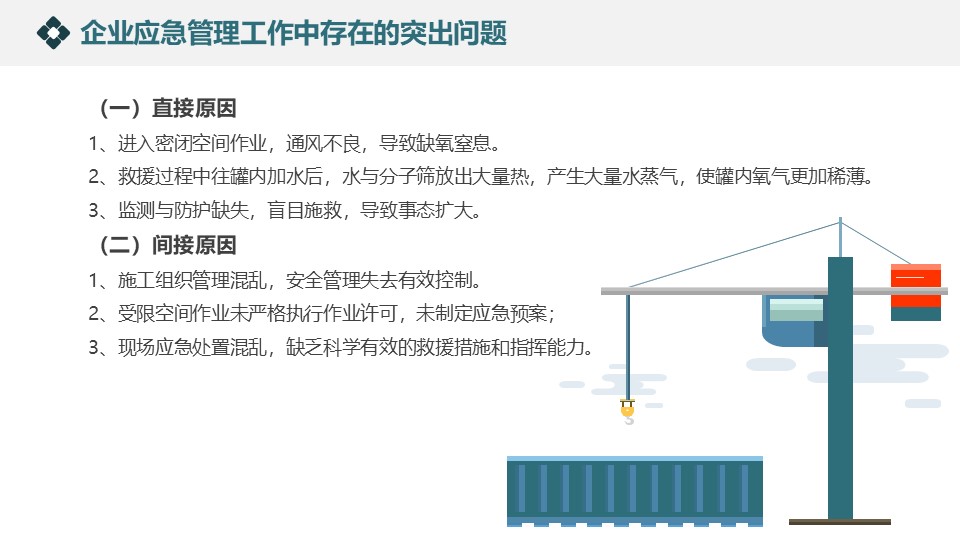 企业应急管理工作中存在的突出问题

（一）直接原因

1、进入密闭空间作业，通风不良，导致缺氧窒息。

2、救援过程中往罐内加水后，水与分子筛放出大量热，产生大量水蒸气，使罐内氧气更加稀薄。

3、监测与防护缺失，盲目施救，导致事态扩大。

（二）间接原因

1、施工组织管理混乱，安全管理失去有效控制。

2、受限空间作业未严格执行作业许可，未制定应急预案；

3、现场应急处置混乱，缺乏科学有效的救援措施和指挥能力。